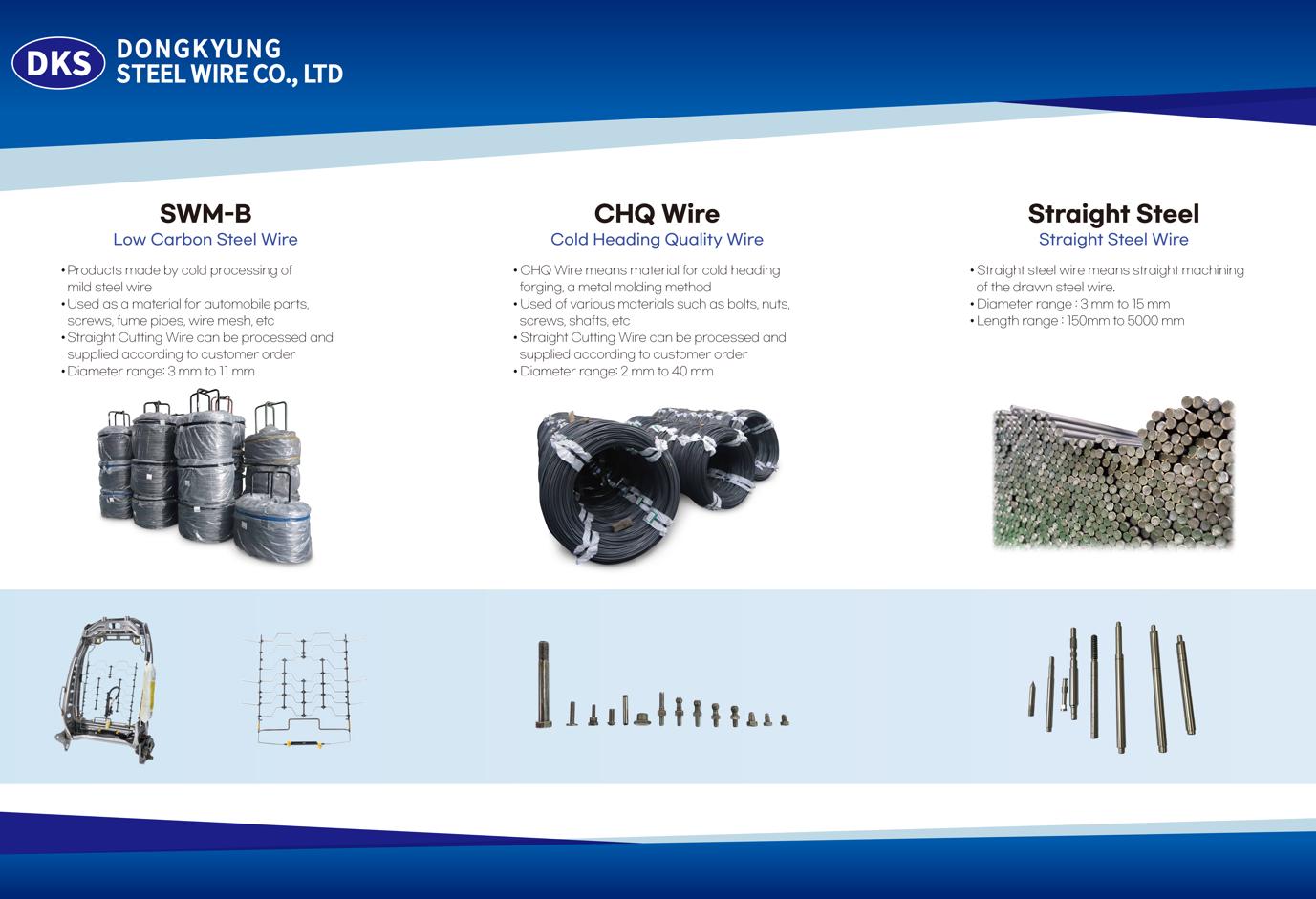 DKS
DONGKYUNG
STEEL WIRE CO., LTD

SWM-B
Low Carbon Steel Wire

• Products made by cold processing of mild steel wire
• Used as a material for automobile parts, screws, fume pipes, wire mesh, etc
• Straight Cutting Wire can be processed and supplied according to customer order
• Diameter range: 3 mm to 11 mm

CHQ Wire
Cold Heading Quality Wire

• CHQ Wire means material for cold heading forging, a metal molding method
• Used of various materials such as bolts, nuts, screws, shafts, etc
• Straight Cutting Wire can be processed and supplied according to customer order
• Diameter range: 2 mm to 40 mm

Straight Steel
Straight Steel Wire

• Straight steel wire means straight machining of the drawn steel wire.
• Diameter range : 3 mm to 15 mm
• Length range : 150mm to 5000 mm